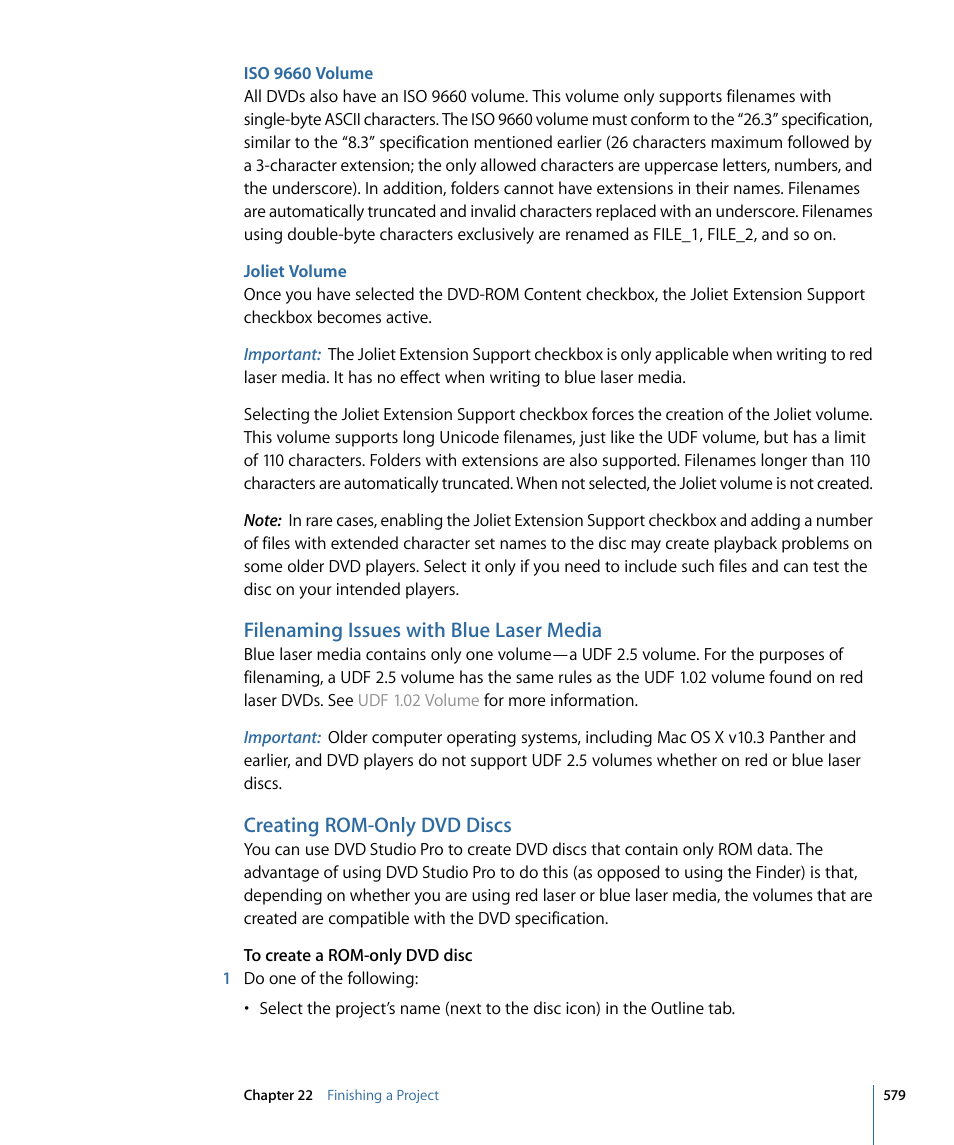 ISO 9660 Volume
All DVDs also have an ISO 9660 volume. This volume only supports filenames with single-byte ASCII characters. The ISO 9660 volume must conform to the “26.3” specification, similar to the “8.3” specification mentioned earlier (26 characters maximum followed by a 3-character extension; the only allowed characters are uppercase letters, numbers, and the underscore). In addition, folders cannot have extensions in their names. Filenames are automatically truncated and invalid characters replaced with an underscore. Filenames using double-byte characters exclusively are renamed as FILE_1, FILE_2, and so on.

Joliet Volume
Once you have selected the DVD-ROM Content checkbox, the Joliet Extension Support checkbox becomes active.

Important: The Joliet Extension Support checkbox is only applicable when writing to red laser media. It has no effect when writing to blue laser media.

Selecting the Joliet Extension Support checkbox forces the creation of the Joliet volume. This volume supports long Unicode filenames, just like the UDF volume, but has a limit of 110 characters. Folders with extensions are also supported. Filenames longer than 110 characters are automatically truncated. When not selected, the Joliet volume is not created.

Note: In rare cases, enabling the Joliet Extension Support checkbox and adding a number of files with extended character set names to the disc may create playback problems on some older DVD players. Select it only if you need to include such files and can test the disc on your intended players.

Filenaming Issues with Blue Laser Media
Blue laser media contains only one volume—a UDF 2.5 volume. For the purposes of filenaming, a UDF 2.5 volume has the same rules as the UDF 1.02 volume found on red laser DVDs. See UDF 1.02 Volume for more information.

Important: Older computer operating systems, including Mac OS X v10.3 Panther and earlier, and DVD players do not support UDF 2.5 volumes whether on red or blue laser discs.

Creating ROM-Only DVD Discs
You can use DVD Studio Pro to create DVD discs that contain only ROM data. The advantage of using DVD Studio Pro to do this (as opposed to using the Finder) is that, depending on whether you are using red laser or blue laser media, the volumes that are created are compatible with the DVD specification.

To create a ROM-only DVD disc
1 Do one of the following:

• Select the project’s name (next to the disc icon) in the Outline tab.

Chapter 22 Finishing a Project 579